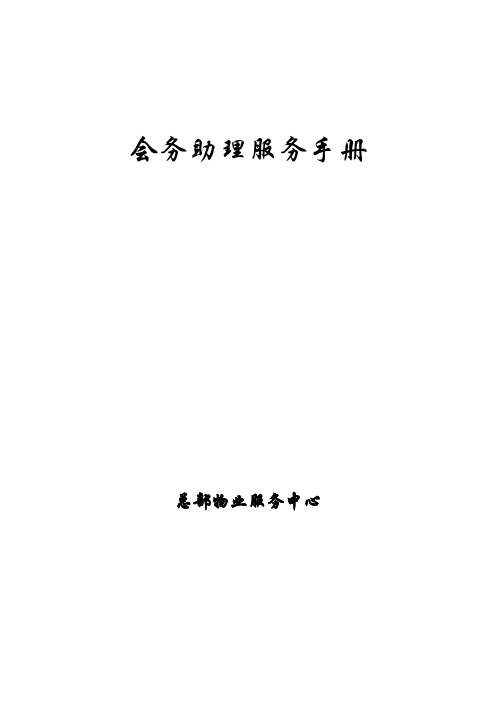 会务助理服务手册

总部物业服务中心